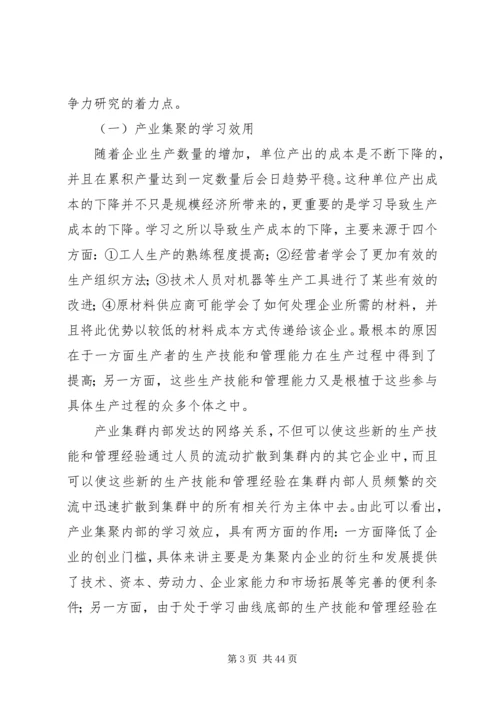 争力研究的着力点。

（一）产业集聚的学习效用

随着企业生产数量的增加，单位产出的成本是不断下降的，并且在累积产量达到一定数量后会日趋势平稳。这种单位产出成本的下降并不只是规模经济所带来的，更重要的是学习导致生产成本的下降。学习之所以导致生产成本的下降，主要来源于四个方面：①工人生产的熟练程度提高；②经营者学会了更加有效的生产组织方法；③技术人员对机器等生产工具进行了某些有效的改进；④原材料供应商可能学会了如何处理企业所需的材料，并且将此优势以较低的材料成本方式传递给该企业。最根本的原因在于一方面生产者的生产技能和管理能力在生产过程中得到了提高；另一方面，这些生产技能和管理能力又是根植于这些参与具体生产过程的众多个体之中。

产业集群内部发达的网络关系，不但可以使这些新的生产技能和管理经验通过人员的流动扩散到集群内的其它企业中，而且可以使这些新的生产技能和管理经验在集群内部人员频繁的交流中迅速扩散到集群中的所有相关行为主体中去。由此可以看出，产业集聚内部的学习效应，具有两方面的作用：一方面降低了企业的创业门槛，具体来讲主要是为集聚内企业的衍生和发展提供了技术、资本、劳动力、企业家能力和市场拓展等完善的便利条件；另一方面，由于处于学习曲线底部的生产技能和管理经验在

第 3 页 共 44 页